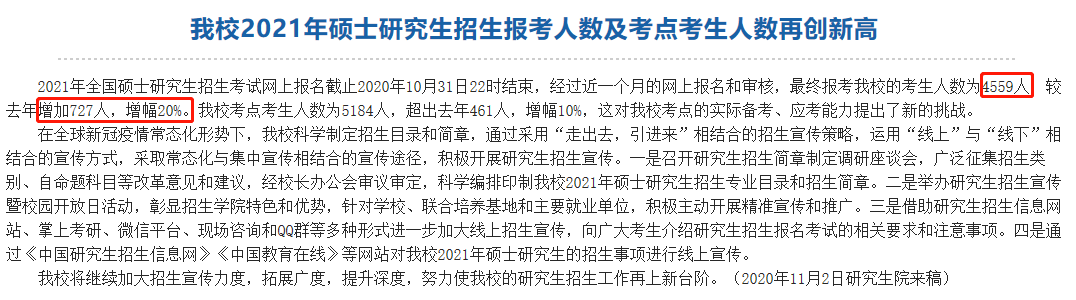 我校2021年硕士研究生招生报考人数及考点考生人数再创新高

2021年全国硕士研究生招生考试网上报名截止2020年10月31日22时结束，经过近一个月的网上报名和审核，最终报考我校的考生人数为4559人，较去年增加727人，增幅20%。我校考点考生人数为5184人，超出去年461人，增幅10%，这对我校考点的实际备考、应考能力提出了新的挑战。

在全球新冠疫情常态化形势下，我校科学制定招生目录和简章，通过采用“走出去，引进来”相结合的招生宣传策略，运用“线上”与“线下”相结合的宣传方式，采取常态化与集中宣传相结合的宣传途径，积极开展研究生招生宣传。一是召开研究生招生简章制定调研座谈会，广泛征集招生类别、自命题科目等改革意见和建议，经校长办公会审议审定，科学编排印制我校2021年硕士研究生招生专业目录和招生简章。二是举办研究生招生宣传暨校园开放日活动，彰显招生学院特色和优势，针对学校、联合培养基地和主要就业单位，积极主动开展精准宣传和推广。三是借助研究生招生信息网站、掌上考研、微信平台、现场咨询和QQ群等多种形式进一步加大线上招生宣传，向广大考生介绍研究生招生报名考试的相关要求和注意事项。四是通过《中国研究生招生信息网》《中国教育在线》等网站对我校2021年硕士研究生的招生事项进行线上宣传。

我校将继续加大招生宣传力度，拓展广度，提升深度，努力使我校的研究生招生工作再上新台阶。（2020年11月2日研究生院来稿）